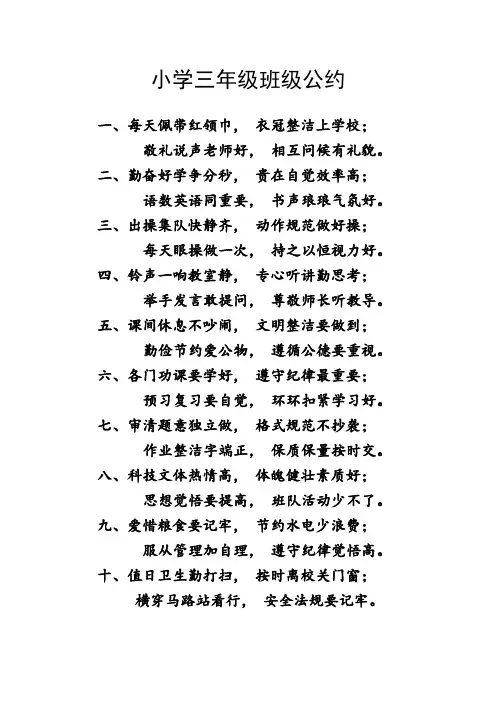 小学三年级班级公约

一、每天佩带红领巾， 衣冠整洁上学校；
敬礼说声老师好， 相互问候有礼貌。

二、勤奋好学争分秒， 贵在自觉效率高；
语数英语同重要， 书声琅琅气氛好。

三、出操集队快静齐， 动作规范做好操；
每天眼操做一次， 持之以恒视力好。

四、铃声一响教室静， 专心听讲勤思考；
举手发言敢提问， 尊敬师长听教导。

五、课间休息不吵闹， 文明整洁要做到；
勤俭节约爱公物， 遵循公德要重视。

六、各门功课要学好， 遵守纪律最重要；
预习复习要自觉， 环环扣紧学习好。

七、审清题意独立做， 格式规范不抄袭；
作业整洁字端正， 保质保量按时交。

八、科技文体热情高， 体魄健壮素质好；
思想觉悟要提高， 班队活动少不了。

九、爱惜粮食要记牢， 节约水电少浪费；
服从管理加自理， 遵守纪律觉悟高。

十、值日卫生勤打扫， 按时离校关门窗；
横穿马路站看行， 安全法规要记牢。